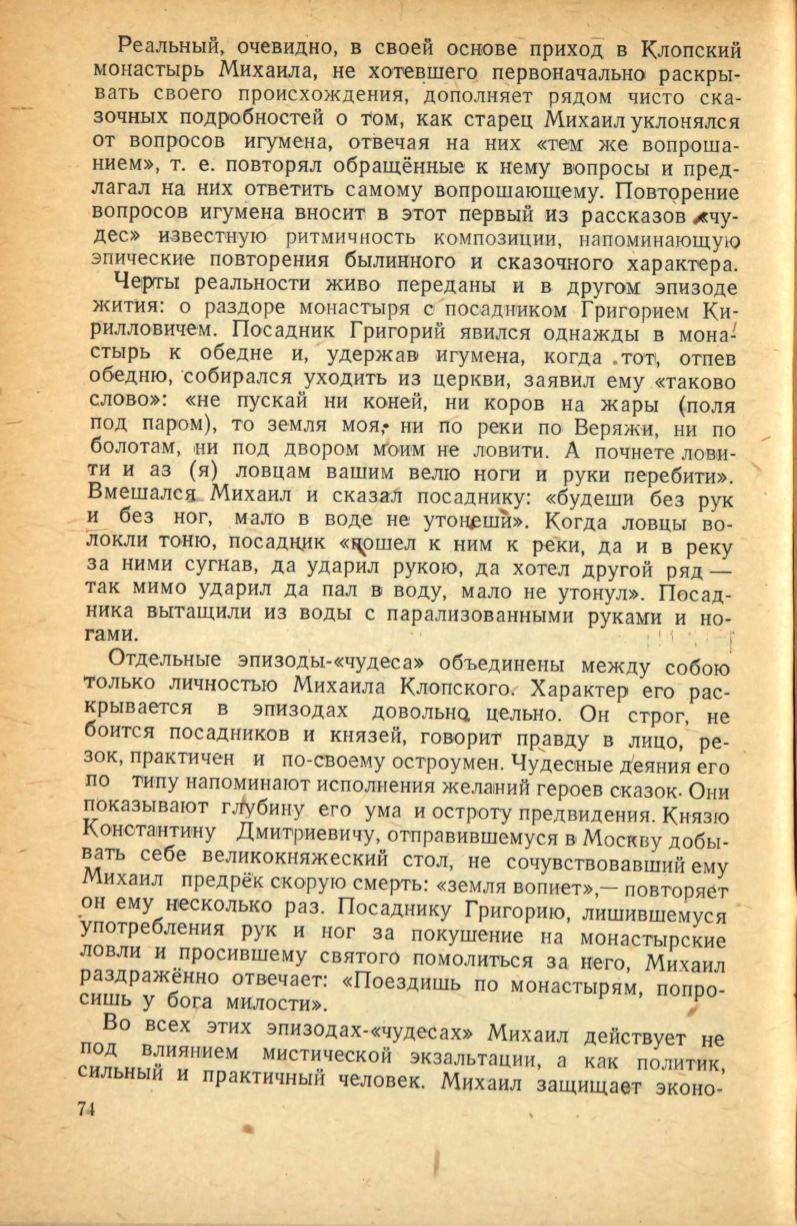 Реальный, очевидно, в своей основе приход в Клопский монастырь Михаила, не хотевшего первоначально раскрывать своего происхождения, дополняет рядом чисто сказочных подробностей о том, как старец Михаил уклонялся от вопросов игумена, отвечая на них «тем же вопрошанием», т. е. повторял обращённые к нему вопросы и предлагал на них ответить самому вопрошающему. Повторение вопросов игумена вносит в этот первый из рассказов «чудес» известную ритмичность композиции, напоминающую эпические повторения былинного и сказочного характера.

Черты реальности живо переданы и в другом эпизоде жития: о раздоре монастыря с посадником Григорием Кирилловичем. Посадник Григорий явился однажды в монастырь к обедне и, удержав игумена, когда тот, отпев обедню, собирался уходить из церкви, заявил ему «таково слово»: «не пускай ни коней, ни коров на жары (поля под паром), то земля моя, ни по реки по Веряжи, ни по болотам, ни под двором моим не ловити. А почнете ловити и аз (я) ловцам вашим велю ноги и руки перебити». Вмешался Михаил и сказал посаднику: «будеши без рук и без ног, мало в воде не утонеши». Когда ловцы волокли тоню, посадник «пошел к ним к реки, да и в реку за ними сугнав, да ударил рукою, да хотел другой ряд — так мимо ударил да пал в воду, мало не утонул». Посадника вытащили из воды с парализованными руками и ногами.

Отдельные эпизоды-«чудеса» объединены между собою только личностью Михаила Клопского. Характер его раскрывается в эпизодах довольно цельно. Он строг, не боится посадников и князей, говорит правду в лицо, резок, практичен и по-своему остроумен. Чудесные деяния его по типу напоминают исполнения желаний героев сказок. Они показывают глубину его ума и остроту предвидения. Князю Константину Дмитриевичу, отправившемуся в Москву добывать себе великокняжеский стол, не сочувствовавший ему Михаил предрёк скорую смерть: «земля вопиет»,— повторяет он ему несколько раз. Посаднику Григорию, лишившемуся употребления рук и ног за покушение на монастырские ловли и просившему святого помолиться за него, Михаил раздражённо отвечает: «Поездишь по монастырям, попросишь у бога милости».

Во всех этих эпизодах-«чудесах» Михаил действует не под влиянием мистической экзальтации, а как политик, сильный и практичный человек. Михаил защищает эконо-

74